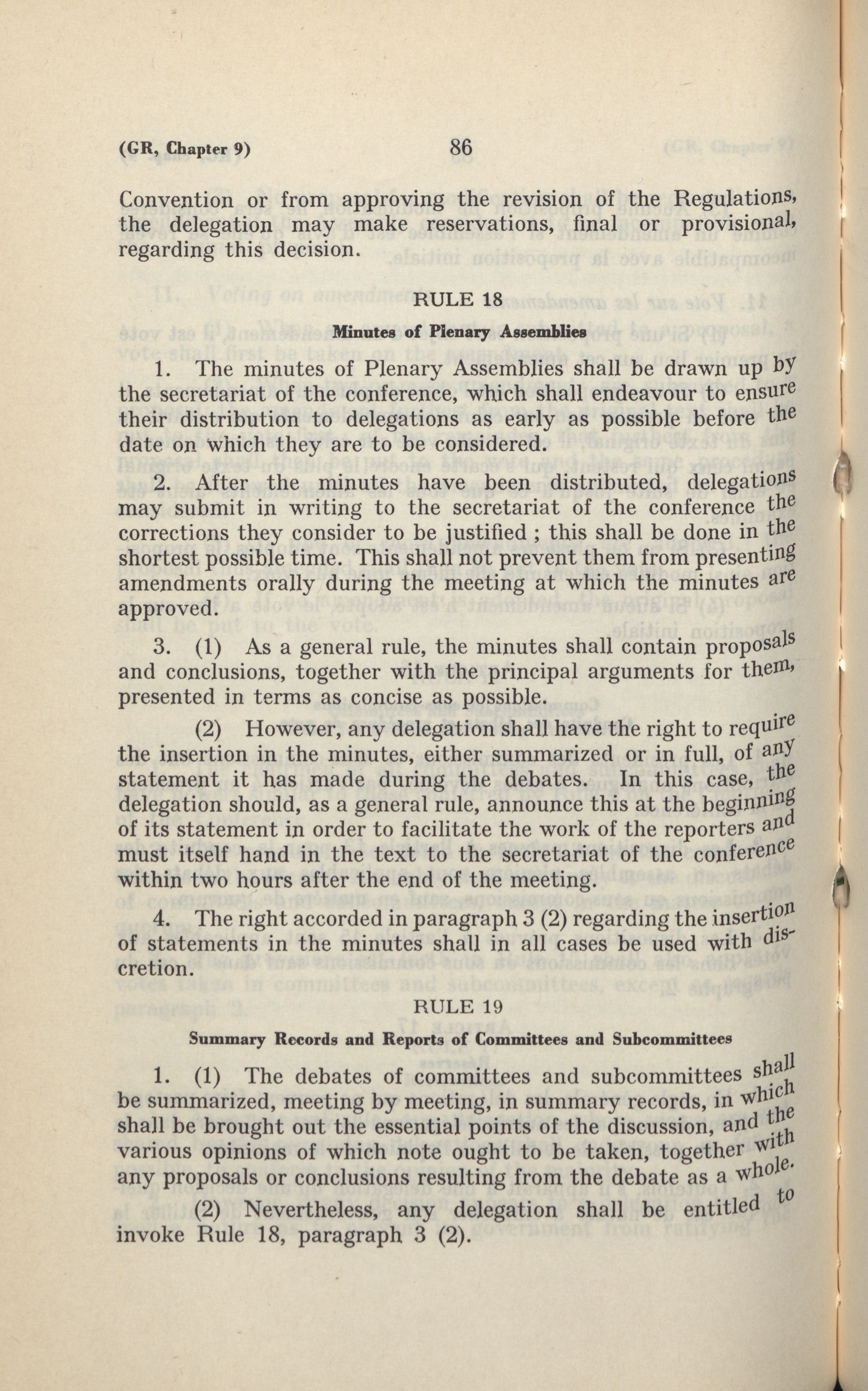 (GR, Chapter 9) 86

Convention or from approving the revision of the Regulations, the delegation may make reservations, final or provisional, regarding this decision.

RULE 18

Minutes of Plenary Assemblies

1. The minutes of Plenary Assemblies shall be drawn up by the secretariat of the conference, which shall endeavour to ensure their distribution to delegations as early as possible before the date on which they are to be considered.

2. After the minutes have been distributed, delegations may submit in writing to the secretariat of the conference the corrections they consider to be justified ; this shall be done in the shortest possible time. This shall not prevent them from presenting amendments orally during the meeting at which the minutes are approved.

3. (1) As a general rule, the minutes shall contain proposals and conclusions, together with the principal arguments for them, presented in terms as concise as possible.

(2) However, any delegation shall have the right to require the insertion in the minutes, either summarized or in full, of any statement it has made during the debates. In this case, the delegation should, as a general rule, announce this at the beginning of its statement in order to facilitate the work of the reporters and must itself hand in the text to the secretariat of the conference within two hours after the end of the meeting.

4. The right accorded in paragraph 3 (2) regarding the insertion of statements in the minutes shall in all cases be used with discretion.

RULE 19

Summary Records and Reports of Committees and Subcommittees

1. (1) The debates of committees and subcommittees shall be summarized, meeting by meeting, in summary records, in which shall be brought out the essential points of the discussion, and the various opinions of which note ought to be taken, together with any proposals or conclusions resulting from the debate as a whole.

(2) Nevertheless, any delegation shall be entitled to invoke Rule 18, paragraph 3 (2).